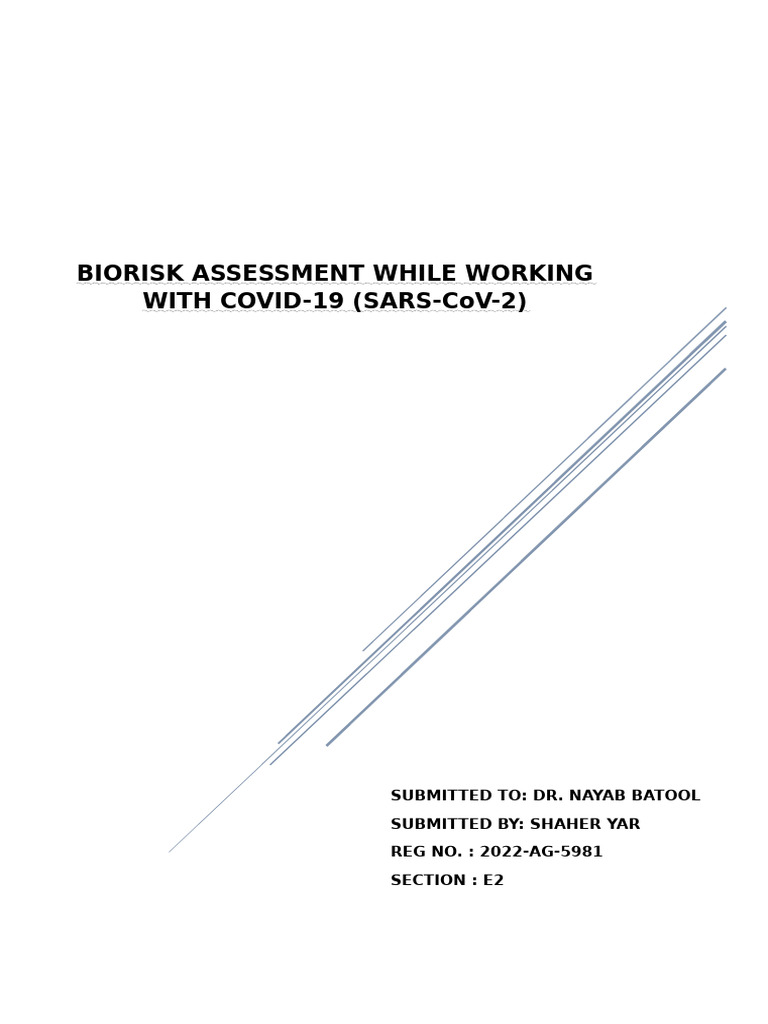 BIORISK ASSESSMENT WHILE WORKING WITH COVID-19 (SARS-CoV-2)

SUBMITTED TO: DR. NAYAB BATOOL
SUBMITTED BY: SHAHER YAR
REG NO. : 2022-AG-5981
SECTION : E2